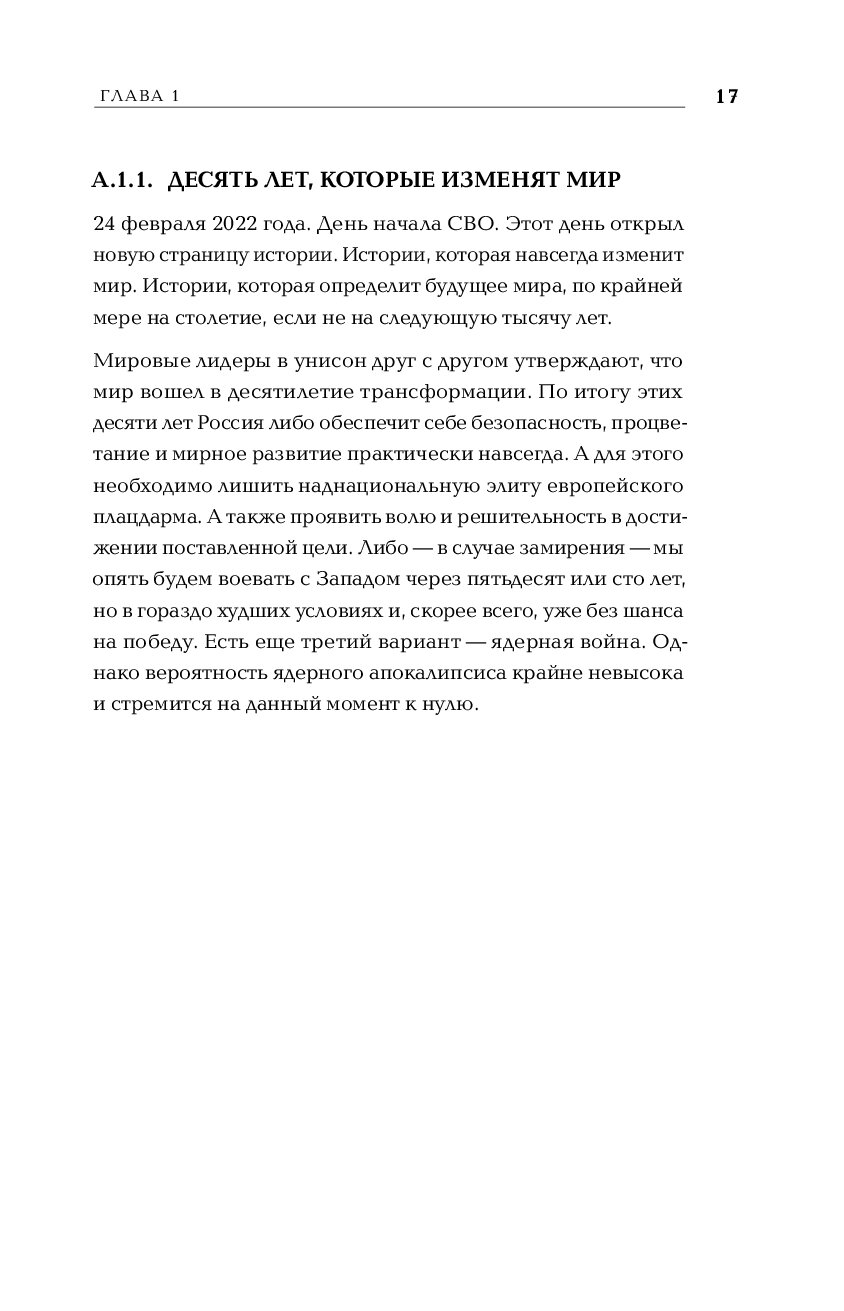 ГЛАВА 1

17

А.1.1. ДЕСЯТЬ ЛЕТ, КОТОРЫЕ ИЗМЕНЯТ МИР

24 февраля 2022 года. День начала СВО. Этот день открыл новую страницу истории. Истории, которая навсегда изменит мир. Истории, которая определит будущее мира, по крайней мере на столетие, если не на следующую тысячу лет.

Мировые лидеры в унисон друг с другом утверждают, что мир вошел в десятилетие трансформации. По итогу этих десяти лет Россия либо обеспечит себе безопасность, процветание и мирное развитие практически навсегда. А для этого необходимо лишить наднациональную элиту европейского плацдарма. А также проявить волю и решительность в достижении поставленной цели. Либо — в случае замирения — мы опять будем воевать с Западом через пятьдесят или сто лет, но в гораздо худших условиях и, скорее всего, уже без шанса на победу. Есть еще третий вариант — ядерная война. Однако вероятность ядерного апокалипсиса крайне невысока и стремится на данный момент к нулю.